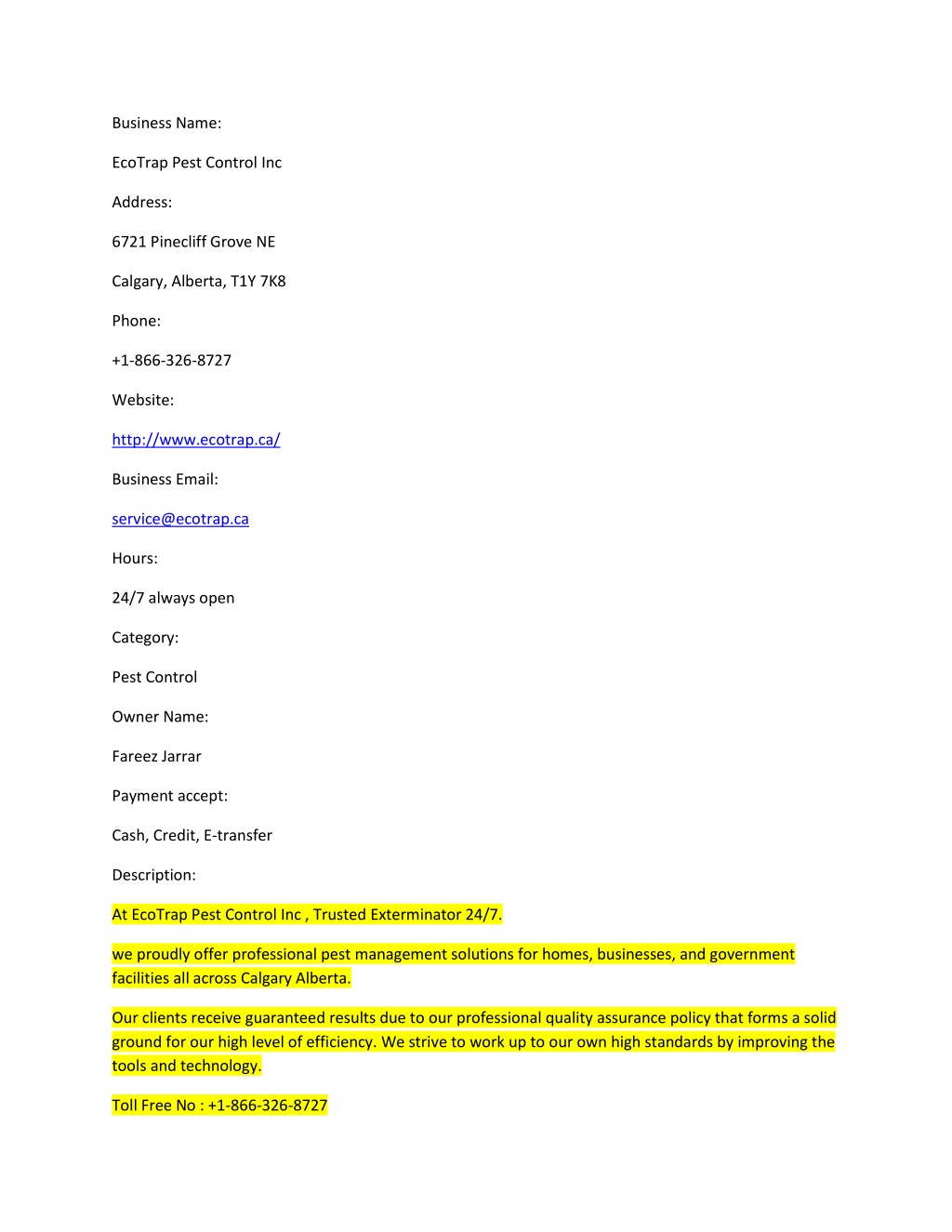 Business Name:

EcoTrap Pest Control Inc

Address:

6721 Pinecliff Grove NE

Calgary, Alberta, T1Y 7K8

Phone:

+1-866-326-8727

Website:

http://www.ecotrap.ca/

Business Email:

service@ecotrap.ca

Hours:

24/7 always open

Category:

Pest Control

Owner Name:

Fareez Jarrar

Payment accept:

Cash, Credit, E-transfer

Description:

At EcoTrap Pest Control Inc , Trusted Exterminator 24/7.

we proudly offer professional pest management solutions for homes, businesses, and government facilities all across Calgary Alberta.

Our clients receive guaranteed results due to our professional quality assurance policy that forms a solid ground for our high level of efficiency. We strive to work up to our own high standards by improving the tools and technology.

Toll Free No : +1-866-326-8727